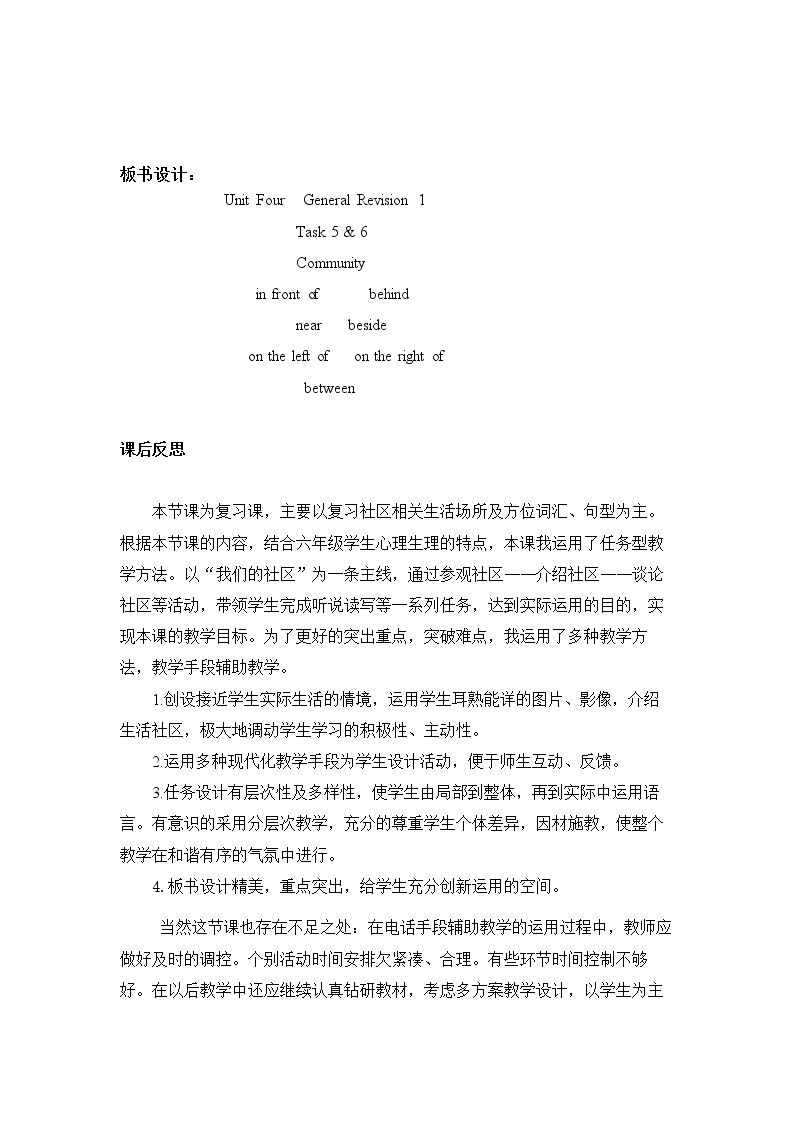 板书设计：

Unit Four General Revision 1

Task 5 & 6

Community

in front of behind

near beside

on the left of on the right of

between

课后反思

本节课为复习课，主要以复习社区相关生活场所及方位词汇、句型为主。根据本节课的内容，结合六年级学生心理生理的特点，本课我运用了任务型教学方法。以“我们的社区”为一条主线，通过参观社区——介绍社区——谈论社区等活动，带领学生完成听说读写等一系列任务，达到实际运用的目的，实现本课的教学目标。为了更好的突出重点，突破难点，我运用了多种教学方法，教学手段辅助教学。

1.创设接近学生实际生活的情境，运用学生耳熟能详的图片、影像，介绍生活社区，极大地调动学生学习的积极性、主动性。

2.运用多种现代化教学手段为学生设计活动，便于师生互动、反馈。

3.任务设计有层次性及多样性，使学生由局部到整体，再到实际中运用语言。有意识的采用分层次教学，充分的尊重学生个体差异，因材施教，使整个教学在和谐有序的气氛中进行。

4.板书设计精美，重点突出，给学生充分创新运用的空间。

当然这节课也存在不足之处：在电话手段辅助教学的运用过程中，教师应做好及时的调控。个别活动时间安排欠紧凑、合理。有些环节时间控制不够好。在以后教学中还应继续认真钻研教材，考虑多方案教学设计，以学生为主